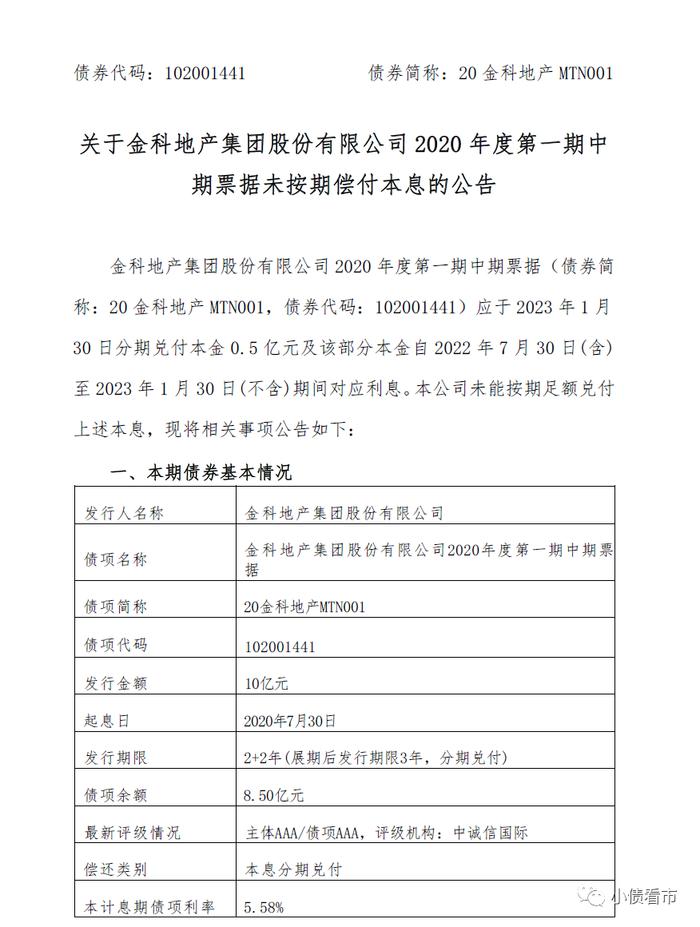 债券代码：102001441　　　　　债券简称：20 金科地产 MTN001

关于金科地产集团股份有限公司 2020 年度第一期中期票据未按期偿付本息的公告

金科地产集团股份有限公司 2020 年度第一期中期票据（债券简称：20 金科地产 MTN001，债券代码：102001441）应于 2023 年 1 月 30 日分期兑付本金 0.5 亿元及该部分本金自 2022 年 7 月 30 日(含)至 2023 年 1 月 30 日(不含)期间对应利息。本公司未能按期足额兑付上述本息，现将相关事项公告如下：

一、本期债券基本情况

| 发行人名称 | 金科地产集团股份有限公司 |
|---|---|
| 债项名称 | 金科地产集团股份有限公司2020年度第一期中期票据 |
| 债项简称 | 20金科地产MTN001 |
| 债项代码 | 102001441 |
| 发行金额 | 10亿元 |
| 起息日 | 2020年7月30日 |
| 发行期限 | 2+2年(展期后发行期限3年，分期兑付) |
| 债项余额 | 8.50亿元 |
| 最新评级情况 | 主体AAA/债项AAA，评级机构：中诚信国际 |
| 偿还类别 | 本息分期兑付 |
| 本计息期债项利率 | 5.58% |

小债看市